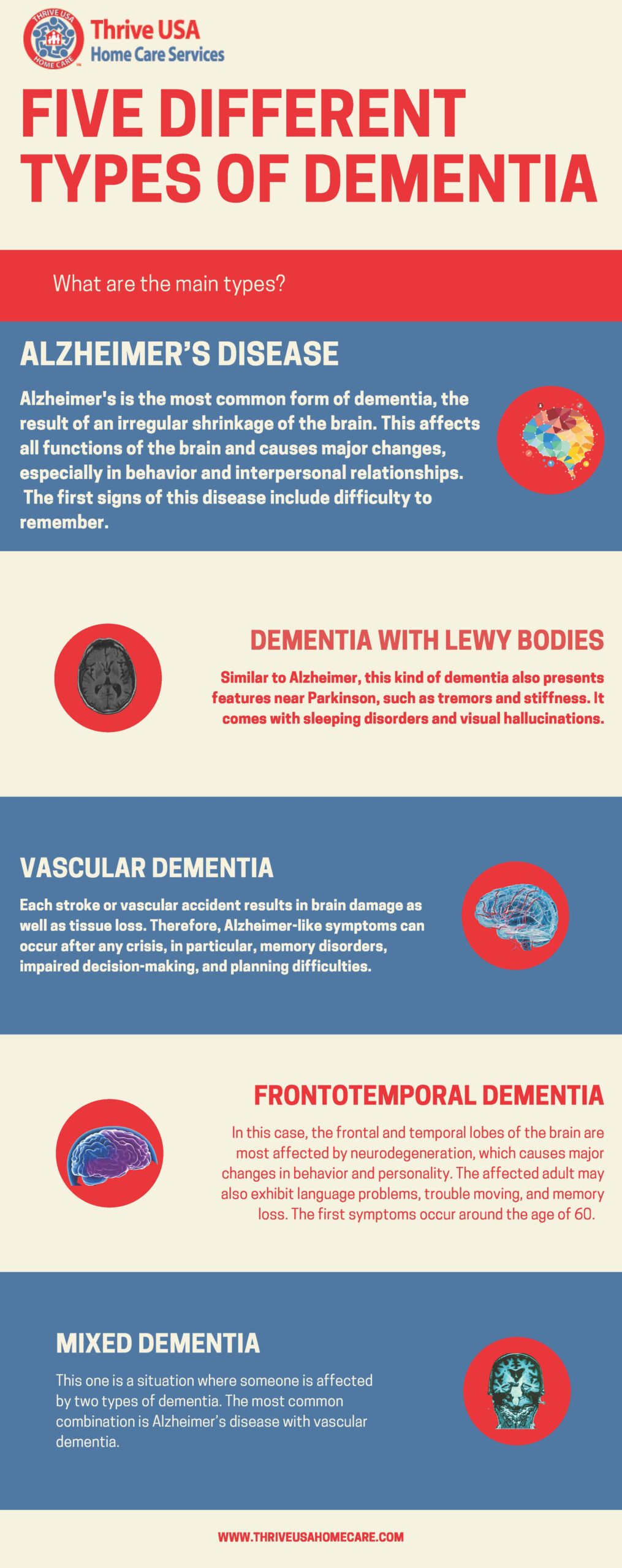 THRIVE USA HOME CARE

Thrive USA
Home Care Services

FIVE DIFFERENT TYPES OF DEMENTIA

What are the main types?

ALZHEIMER'S DISEASE

Alzheimer's is the most common form of dementia, the result of an irregular shrinkage of the brain. This affects all functions of the brain and causes major changes, especially in behavior and interpersonal relationships. The first signs of this disease include difficulty to remember.

DEMENTIA WITH LEWY BODIES

Similar to Alzheimer, this kind of dementia also presents features near Parkinson, such as tremors and stiffness. It comes with sleeping disorders and visual hallucinations.

VASCULAR DEMENTIA

Each stroke or vascular accident results in brain damage as well as tissue loss. Therefore, Alzheimer-like symptoms can occur after any crisis, in particular, memory disorders, impaired decision-making, and planning difficulties.

FRONTOTEMPORAL DEMENTIA

In this case, the frontal and temporal lobes of the brain are most affected by neurodegeneration, which causes major changes in behavior and personality. The affected adult may also exhibit language problems, trouble moving, and memory loss. The first symptoms occur around the age of 60.

MIXED DEMENTIA

This one is a situation where someone is affected by two types of dementia. The most common combination is Alzheimer's disease with vascular dementia.

WWW.THRIVEUSAHOMECARE.COM